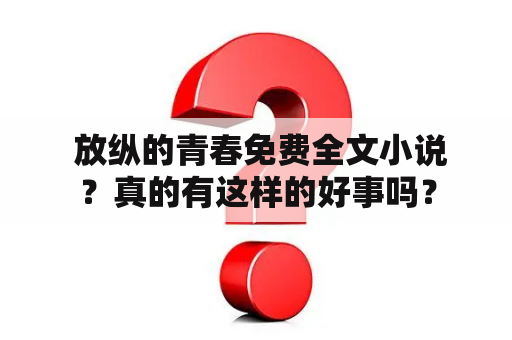 放纵的青春免费全文小说？真的有这样的好事吗？